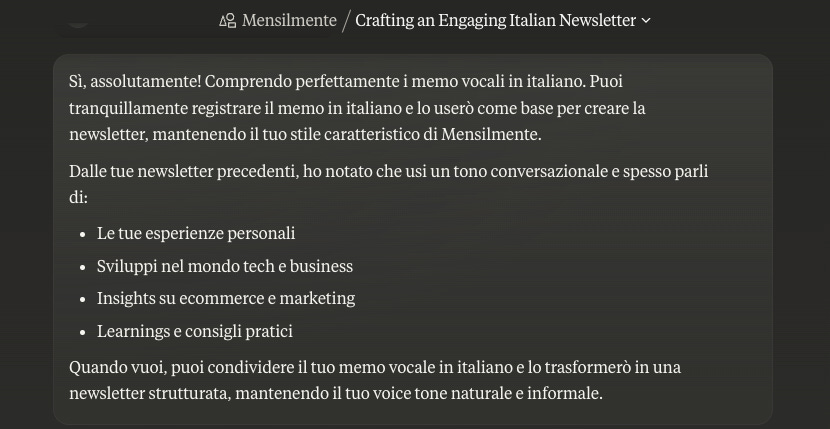 Mensilmente / Crafting an Engaging Italian Newsletter

Sì, assolutamente! Comprendo perfettamente i memo vocali in italiano. Puoi tranquillamente registrare il memo in italiano e lo userò come base per creare la newsletter, mantenendo il tuo stile caratteristico di Mensilmente.

Dalle tue newsletter precedenti, ho notato che usi un tono conversazionale e spesso parli di:

- Le tue esperienze personali
- Sviluppi nel mondo tech e business
- Insights su ecommerce e marketing
- Learnings e consigli pratici

Quando vuoi, puoi condividere il tuo memo vocale in italiano e lo trasformerò in una newsletter strutturata, mantenendo il tuo voice tone naturale e informale.